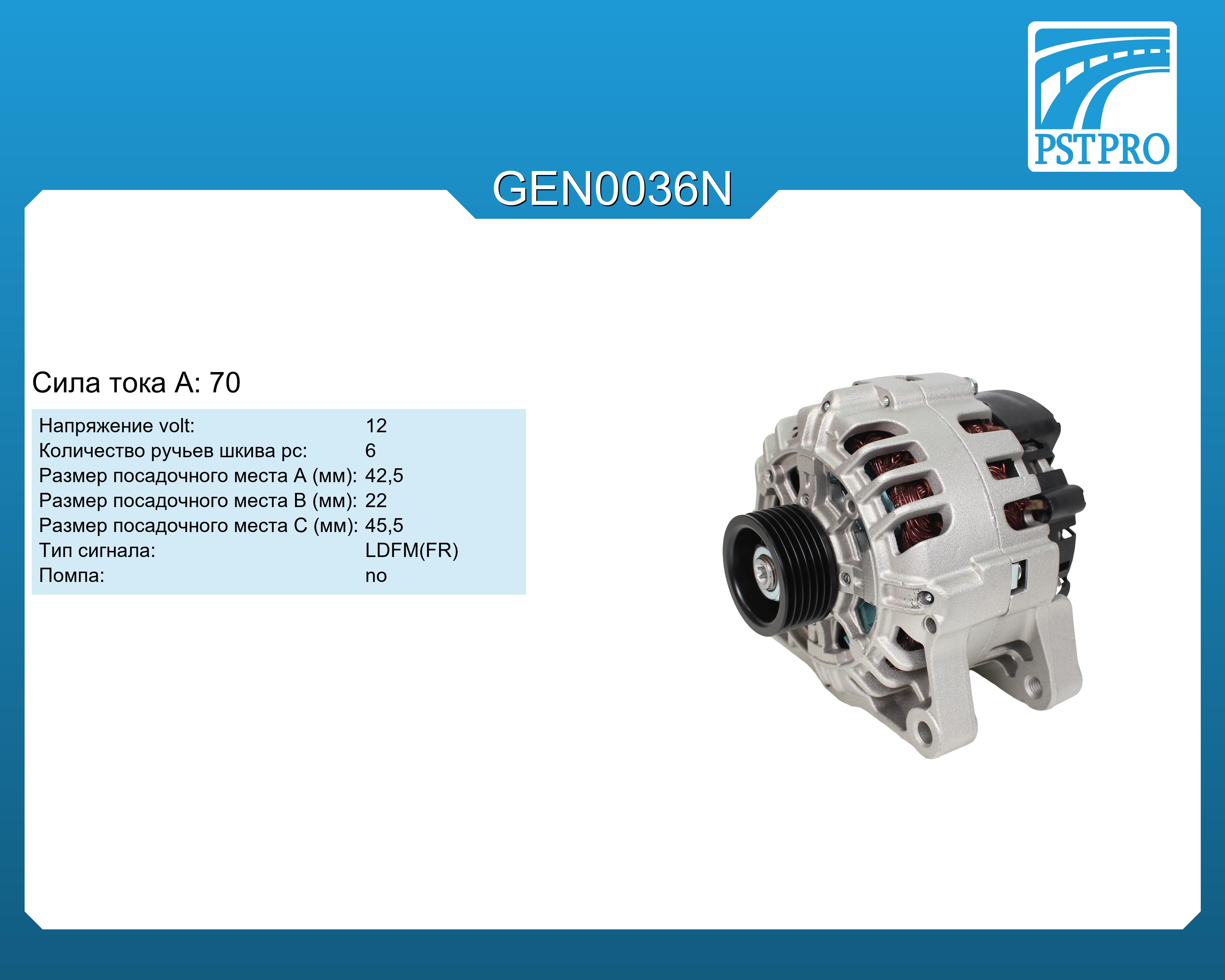 PSTPRO

GEN0036N

Сила тока А: 70

| Напряжение volt: | 12 |
|---|---|
| Количество ручьев шкива pc: | 6 |
| Размер посадочного места A (мм): | 42,5 |
| Размер посадочного места B (мм): | 22 |
| Размер посадочного места C (мм): | 45,5 |
| Тип сигнала: | LDFM(FR) |
| Помпа: | no |